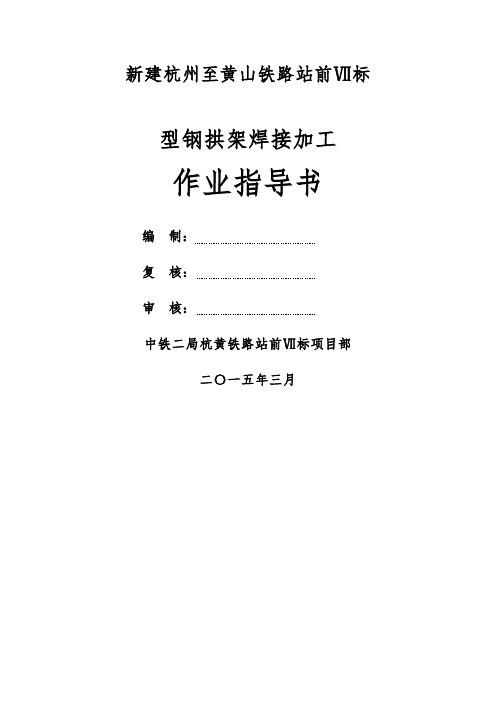 新建杭州至黄山铁路站前Ⅶ标

型钢拱架焊接加工

作业指导书

编　制：

复　核：

审　核：

中铁二局杭黄铁路站前Ⅶ标项目部

二〇一五年三月